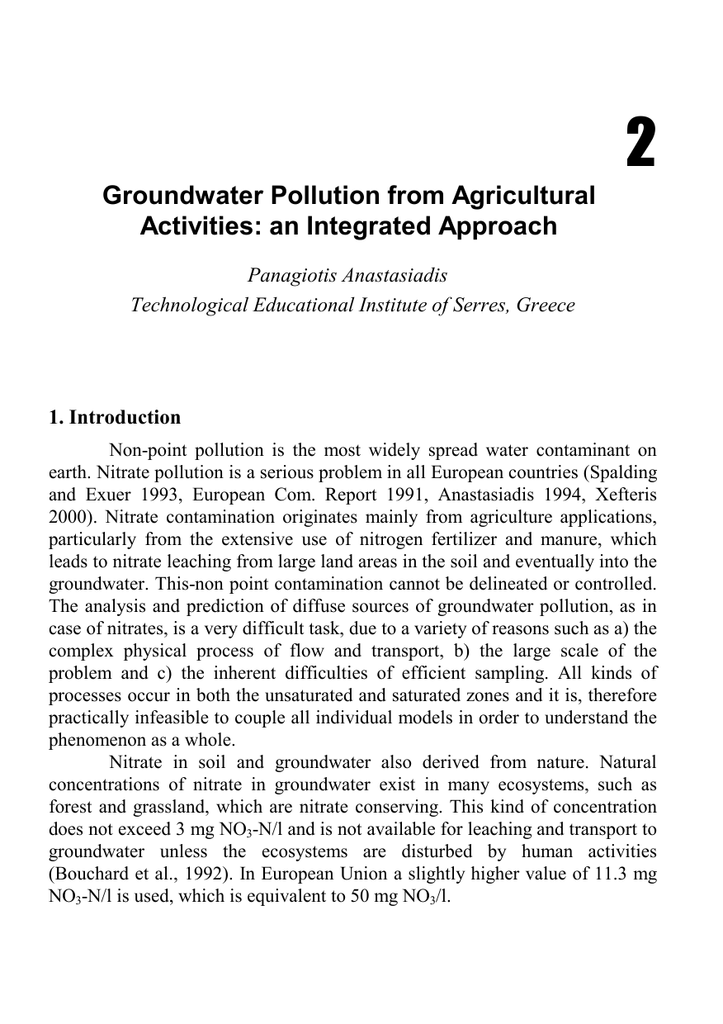 2

Groundwater Pollution from Agricultural Activities: an Integrated Approach

Panagiotis Anastasiadis
Technological Educational Institute of Serres, Greece

1. Introduction

Non-point pollution is the most widely spread water contaminant on earth. Nitrate pollution is a serious problem in all European countries (Spalding and Exuer 1993, European Com. Report 1991, Anastasiadis 1994, Xefteris 2000). Nitrate contamination originates mainly from agriculture applications, particularly from the extensive use of nitrogen fertilizer and manure, which leads to nitrate leaching from large land areas in the soil and eventually into the groundwater. This-non point contamination cannot be delineated or controlled. The analysis and prediction of diffuse sources of groundwater pollution, as in case of nitrates, is a very difficult task, due to a variety of reasons such as a) the complex physical process of flow and transport, b) the large scale of the problem and c) the inherent difficulties of efficient sampling. All kinds of processes occur in both the unsaturated and saturated zones and it is, therefore practically infeasible to couple all individual models in order to understand the phenomenon as a whole.

Nitrate in soil and groundwater also derived from nature. Natural concentrations of nitrate in groundwater exist in many ecosystems, such as forest and grassland, which are nitrate conserving. This kind of concentration does not exceed 3 mg $NO_3$-N/l and is not available for leaching and transport to groundwater unless the ecosystems are disturbed by human activities (Bouchard et al., 1992). In European Union a slightly higher value of 11.3 mg $NO_3$-N/l is used, which is equivalent to 50 mg $NO_3$/l.